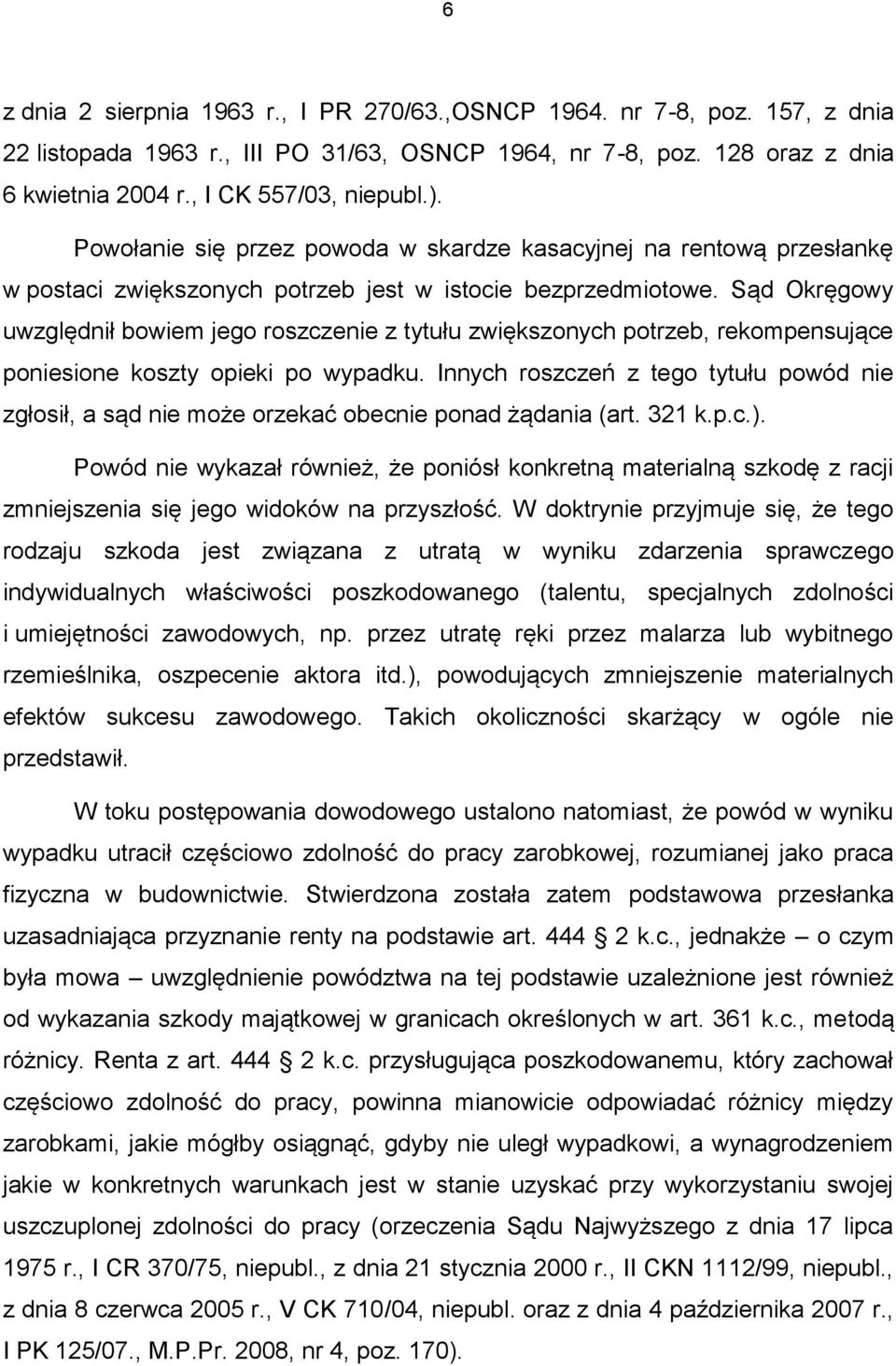 6

z dnia 2 sierpnia 1963 r., I PR 270/63.,OSNCP 1964. nr 7-8, poz. 157, z dnia 22 listopada 1963 r., III PO 31/63, OSNCP 1964, nr 7-8, poz. 128 oraz z dnia 6 kwietnia 2004 r., I CK 557/03, niepubl.).

Powołanie się przez powoda w skardze kasacyjnej na rentową przesłankę w postaci zwiększonych potrzeb jest w istocie bezprzedmiotowe. Sąd Okręgowy uwzględnił bowiem jego roszczenie z tytułu zwiększonych potrzeb, rekompensujące poniesione koszty opieki po wypadku. Innych roszczeń z tego tytułu powód nie zgłosił, a sąd nie może orzekać obecnie ponad żądania (art. 321 k.p.c.).

Powód nie wykazał również, że poniósł konkretną materialną szkodę z racji zmniejszenia się jego widoków na przyszłość. W doktrynie przyjmuje się, że tego rodzaju szkoda jest związana z utratą w wyniku zdarzenia sprawczego indywidualnych właściwości poszkodowanego (talentu, specjalnych zdolności i umiejętności zawodowych, np. przez utratę ręki przez malarza lub wybitnego rzemieślnika, oszpecenie aktora itd.), powodujących zmniejszenie materialnych efektów sukcesu zawodowego. Takich okoliczności skarżący w ogóle nie przedstawił.

W toku postępowania dowodowego ustalono natomiast, że powód w wyniku wypadku utracił częściowo zdolność do pracy zarobkowej, rozumianej jako praca fizyczna w budownictwie. Stwierdzona została zatem podstawowa przesłanka uzasadniająca przyznanie renty na podstawie art. 444 2 k.c., jednakże – o czym była mowa – uwzględnienie powództwa na tej podstawie uzależnione jest również od wykazania szkody majątkowej w granicach określonych w art. 361 k.c., metodą różnicy. Renta z art. 444 2 k.c. przysługująca poszkodowanemu, który zachował częściowo zdolność do pracy, powinna mianowicie odpowiadać różnicy między zarobkami, jakie mógłby osiągnąć, gdyby nie uległ wypadkowi, a wynagrodzeniem jakie w konkretnych warunkach jest w stanie uzyskać przy wykorzystaniu swojej uszczuplonej zdolności do pracy (orzeczenia Sądu Najwyższego z dnia 17 lipca 1975 r., I CR 370/75, niepubl., z dnia 21 stycznia 2000 r., II CKN 1112/99, niepubl., z dnia 8 czerwca 2005 r., V CK 710/04, niepubl. oraz z dnia 4 października 2007 r., I PK 125/07., M.P.Pr. 2008, nr 4, poz. 170).